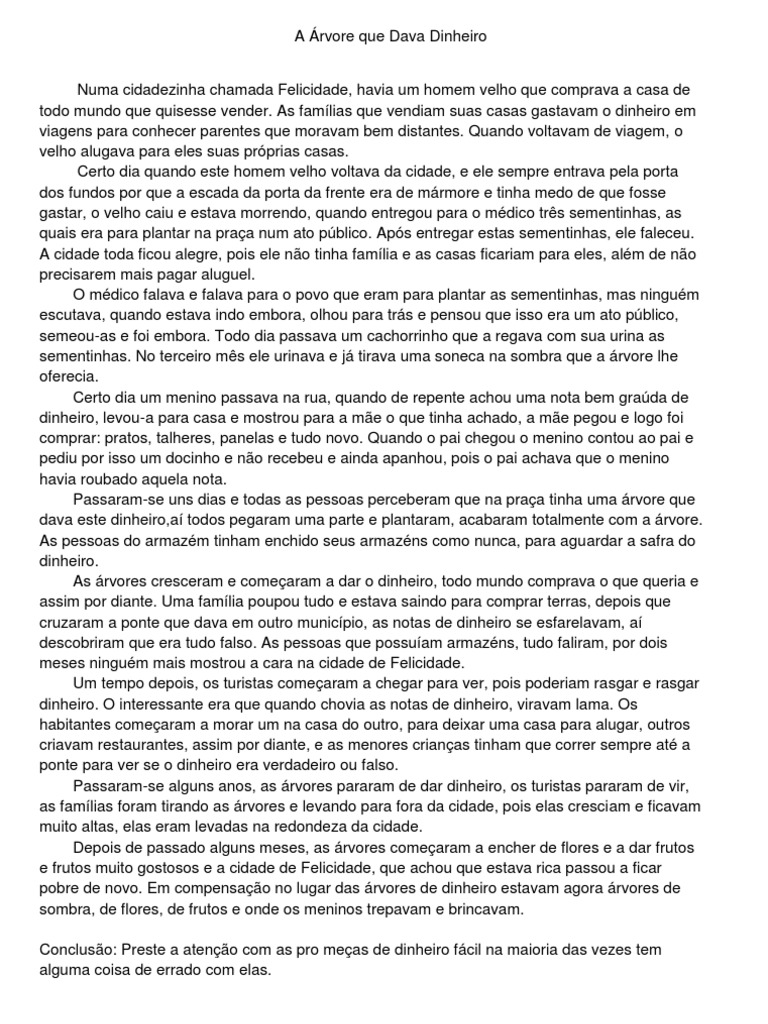 A Árvore que Dava Dinheiro

Numa cidadezinha chamada Felicidade, havia um homem velho que comprava a casa de todo mundo que quisesse vender. As famílias que vendiam suas casas gastavam o dinheiro em viagens para conhecer parentes que moravam bem distantes. Quando voltavam de viagem, o velho alugava para eles suas próprias casas.

Certo dia quando este homem velho voltava da cidade, e ele sempre entrava pela porta dos fundos por que a escada da porta da frente era de mármore e tinha medo de que fosse gastar, o velho caiu e estava morrendo, quando entregou para o médico três sementinhas, as quais era para plantar na praça num ato público. Após entregar estas sementinhas, ele faleceu. A cidade toda ficou alegre, pois ele não tinha família e as casas ficariam para eles, além de não precisarem mais pagar aluguel.

O médico falava e falava para o povo que eram para plantar as sementinhas, mas ninguém escutava, quando estava indo embora, olhou para trás e pensou que isso era um ato público, semeou-as e foi embora. Todo dia passava um cachorrinho que a regava com sua urina as sementinhas. No terceiro mês ele urinava e já tirava uma soneca na sombra que a árvore lhe oferecia.

Certo dia um menino passava na rua, quando de repente achou uma nota bem graúda de dinheiro, levou-a para casa e mostrou para a mãe o que tinha achado, a mãe pegou e logo foi comprar: pratos, talheres, panelas e tudo novo. Quando o pai chegou o menino contou ao pai e pediu por isso um docinho e não recebeu e ainda apanhou, pois o pai achava que o menino havia roubado aquela nota.

Passaram-se uns dias e todas as pessoas perceberam que na praça tinha uma árvore que dava este dinheiro,aí todos pegaram uma parte e plantaram, acabaram totalmente com a árvore. As pessoas do armazém tinham enchido seus armazéns como nunca, para aguardar a safra do dinheiro.

As árvores cresceram e começaram a dar o dinheiro, todo mundo comprava o que queria e assim por diante. Uma família poupou tudo e estava saindo para comprar terras, depois que cruzaram a ponte que dava em outro município, as notas de dinheiro se esfarelavam, aí descobriram que era tudo falso. As pessoas que possuíam armazéns, tudo faliram, por dois meses ninguém mais mostrou a cara na cidade de Felicidade.

Um tempo depois, os turistas começaram a chegar para ver, pois poderiam rasgar e rasgar dinheiro. O interessante era que quando chovia as notas de dinheiro, viravam lama. Os habitantes começaram a morar um na casa do outro, para deixar uma casa para alugar, outros criavam restaurantes, assim por diante, e as menores crianças tinham que correr sempre até a ponte para ver se o dinheiro era verdadeiro ou falso.

Passaram-se alguns anos, as árvores pararam de dar dinheiro, os turistas pararam de vir, as famílias foram tirando as árvores e levando para fora da cidade, pois elas cresciam e ficavam muito altas, elas eram levadas na redondeza da cidade.

Depois de passado alguns meses, as árvores começaram a encher de flores e a dar frutos e frutos muito gostosos e a cidade de Felicidade, que achou que estava rica passou a ficar pobre de novo. Em compensação no lugar das árvores de dinheiro estavam agora árvores de sombra, de flores, de frutos e onde os meninos trepavam e brincavam.

Conclusão: Preste a atenção com as pro meças de dinheiro fácil na maioria das vezes tem alguma coisa de errado com elas.